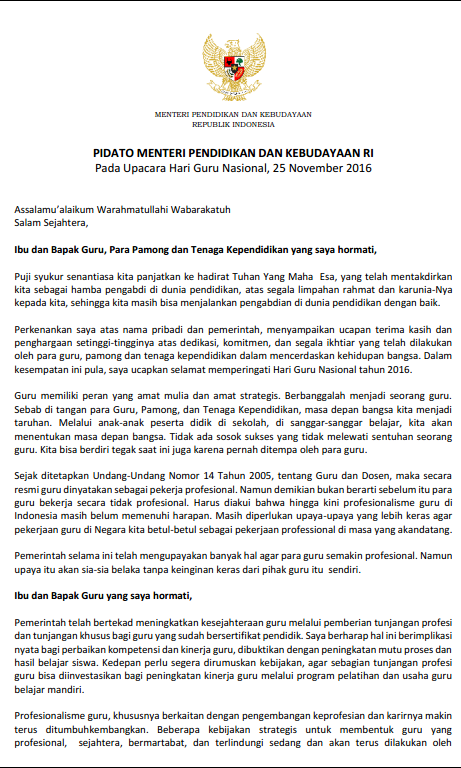 MENTERI PENDIDIKAN DAN KEBUDAYAAN
REPUBLIK INDONESIA

PIDATO MENTERI PENDIDIKAN DAN KEBUDAYAAN RI
Pada Upacara Hari Guru Nasional, 25 November 2016

Assalamu'alaikum Warahmatullahi Wabarakatuh
Salam Sejahtera,

Ibu dan Bapak Guru, Para Pamong dan Tenaga Kependidikan yang saya hormati,

Puji syukur senantiasa kita panjatkan ke hadirat Tuhan Yang Maha Esa, yang telah mentakdirkan kita sebagai hamba pengabdi di dunia pendidikan, atas segala limpahan rahmat dan karunia-Nya kepada kita, sehingga kita masih bisa menjalankan pengabdian di dunia pendidikan dengan baik.

Perkenankan saya atas nama pribadi dan pemerintah, menyampaikan ucapan terima kasih dan penghargaan setinggi-tingginya atas dedikasi, komitmen, dan segala ikhtiar yang telah dilakukan oleh para guru, pamong dan tenaga kependidikan dalam mencerdaskan kehidupan bangsa. Dalam kesempatan ini pula, saya ucapkan selamat memperingati Hari Guru Nasional tahun 2016.

Guru memiliki peran yang amat mulia dan amat strategis. Berbanggalah menjadi seorang guru. Sebab di tangan para Guru, Pamong, dan Tenaga Kependidikan, masa depan bangsa kita menjadi taruhan. Melalui anak-anak peserta didik di sekolah, di sanggar-sanggar belajar, kita akan menentukan masa depan bangsa. Tidak ada sosok sukses yang tidak melewati sentuhan seorang guru. Kita bisa berdiri tegak saat ini juga karena pernah ditempa oleh para guru.

Sejak ditetapkan Undang-Undang Nomor 14 Tahun 2005, tentang Guru dan Dosen, maka secara resmi guru dinyatakan sebagai pekerja profesional. Namun demikian bukan berarti sebelum itu para guru bekerja secara tidak profesional. Harus diakui bahwa hingga kini profesionalisme guru di Indonesia masih belum memenuhi harapan. Masih diperlukan upaya-upaya yang lebih keras agar pekerjaan guru di Negara kita betul-betul sebagai pekerjaan professional di masa yang akandatang.

Pemerintah selama ini telah mengupayakan banyak hal agar para guru semakin profesional. Namun upaya itu akan sia-sia belaka tanpa keinginan keras dari pihak guru itu sendiri.

Ibu dan Bapak Guru yang saya hormati,

Pemerintah telah bertekad meningkatkan kesejahteraan guru melalui pemberian tunjangan profesi dan tunjangan khusus bagi guru yang sudah bersertifikat pendidik. Saya berharap hal ini berimplikasi nyata bagi perbaikan kompetensi dan kinerja guru, dibuktikan dengan peningkatan mutu proses dan hasil belajar siswa. Kedepan perlu segera dirumuskan kebijakan, agar sebagian tunjangan profesi guru bisa diinvestasikan bagi peningkatan kinerja guru melalui program pelatihan dan usaha guru belajar mandiri.

Profesionalisme guru, khususnya berkaitan dengan pengembangan keprofesian dan karirnya makin terus ditumbuhkembangkan. Beberapa kebijakan strategis untuk membentuk guru yang profesional, sejahtera, bermartabat, dan terlindungi sedang dan akan terus dilakukan oleh